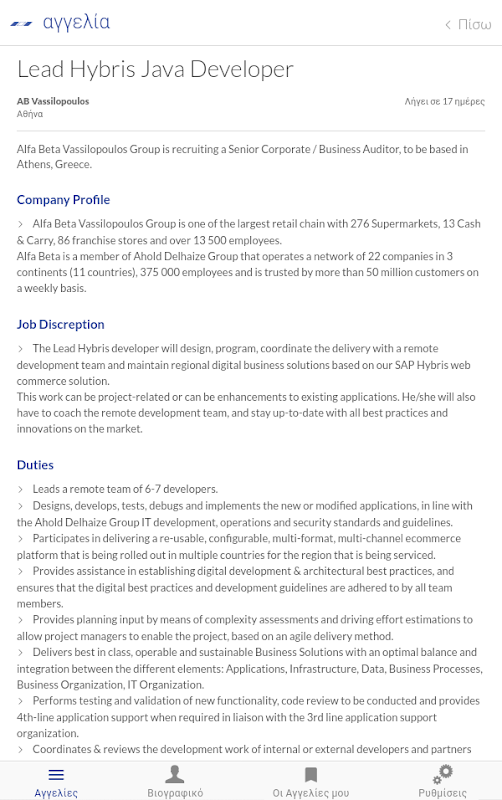 αγγελία

< Πίσω

Lead Hybris Java Developer

AB Vassilopoulos
Αθήνα

Λήγει σε 17 ημέρες

Alfa Beta Vassilopoulos Group is recruiting a Senior Corporate / Business Auditor, to be based in Athens, Greece.

Company Profile

> Alfa Beta Vassilopoulos Group is one of the largest retail chain with 276 Supermarkets, 13 Cash & Carry, 86 franchise stores and over 13 500 employees.
Alfa Beta is a member of Ahold Delhaize Group that operates a network of 22 companies in 3 continents (11 countries), 375 000 employees and is trusted by more than 50 million customers on a weekly basis.

Job Discreption

> The Lead Hybris developer will design, program, coordinate the delivery with a remote development team and maintain regional digital business solutions based on our SAP Hybris web commerce solution.
This work can be project-related or can be enhancements to existing applications. He/she will also have to coach the remote development team, and stay up-to-date with all best practices and innovations on the market.

Duties

> Leads a remote team of 6-7 developers.
> Designs, develops, tests, debugs and implements the new or modified applications, in line with the Ahold Delhaize Group IT development, operations and security standards and guidelines.
> Participates in delivering a re-usable, configurable, multi-format, multi-channel ecommerce platform that is being rolled out in multiple countries for the region that is being serviced.
> Provides assistance in establishing digital development & architectural best practices, and ensures that the digital best practices and development guidelines are adhered to by all team members.
> Provides planning input by means of complexity assessments and driving effort estimations to allow project managers to enable the project, based on an agile delivery method.
> Delivers best in class, operable and sustainable Business Solutions with an optimal balance and integration between the different elements: Applications, Infrastructure, Data, Business Processes, Business Organization, IT Organization.
> Performs testing and validation of new functionality, code review to be conducted and provides 4th-line application support when required in liaison with the 3rd line application support organization.
> Coordinates & reviews the development work of internal or external developers and partners

Αγγελίες
Βιογραφικό
Οι Αγγελίες μου
Ρυθμίσεις